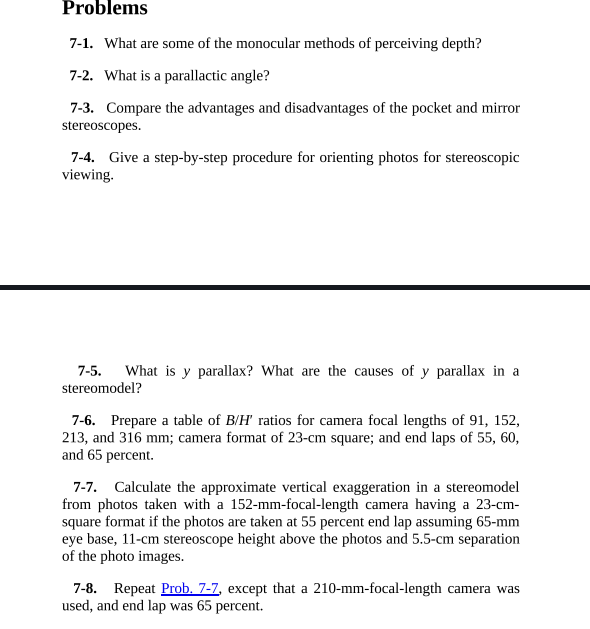 Problems

7-1. What are some of the monocular methods of perceiving depth?

7-2. What is a parallactic angle?

7-3. Compare the advantages and disadvantages of the pocket and mirror stereoscopes.

7-4. Give a step-by-step procedure for orienting photos for stereoscopic viewing.

7-5. What is $y$ parallax? What are the causes of $y$ parallax in a stereomodel?

7-6. Prepare a table of $B/H'$ ratios for camera focal lengths of 91, 152, 213, and 316 mm; camera format of 23-cm square; and end laps of 55, 60, and 65 percent.

7-7. Calculate the approximate vertical exaggeration in a stereomodel from photos taken with a 152-mm-focal-length camera having a 23-cm-square format if the photos are taken at 55 percent end lap assuming 65-mm eye base, 11-cm stereoscope height above the photos and 5.5-cm separation of the photo images.

7-8. Repeat Prob. 7-7, except that a 210-mm-focal-length camera was used, and end lap was 65 percent.